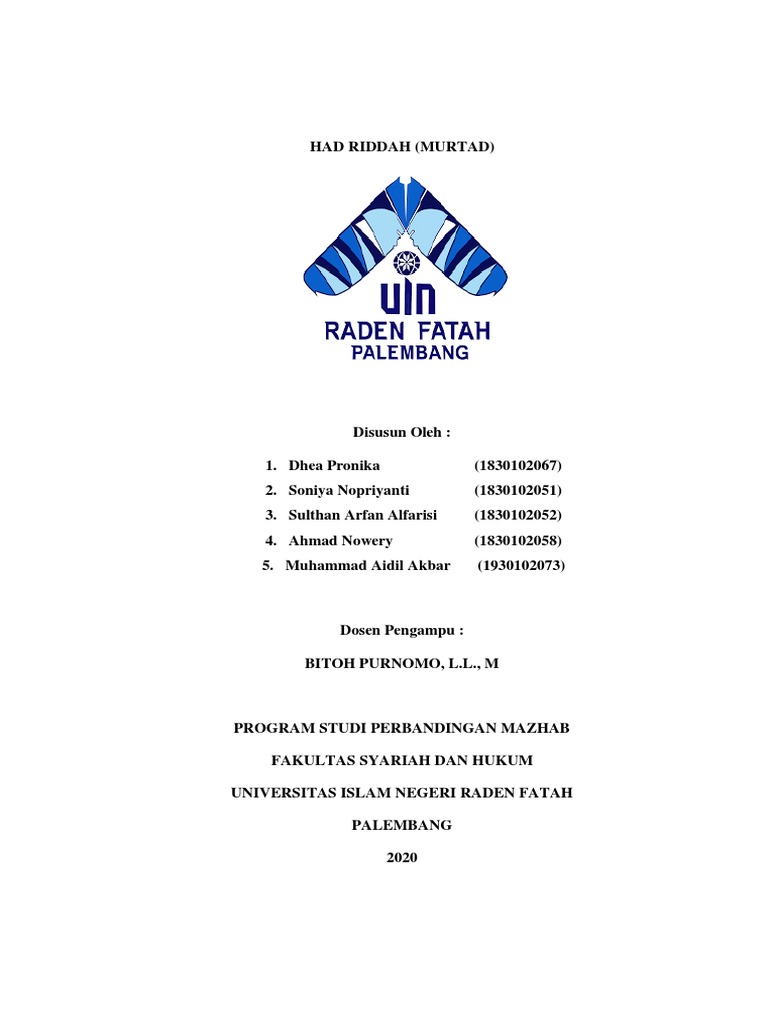 HAD RIDDAH (MURTAD)

UIN
RADEN FATAH
PALEMBANG

Disusun Oleh :

1. Dhea Pronika (1830102067)
2. Soniya Nopriyanti (1830102051)
3. Sulthan Arfan Alfarisi (1830102052)
4. Ahmad Nowery (1830102058)
5. Muhammad Aidil Akbar (1930102073)

Dosen Pengampu :

BITOH PURNOMO, L.L., M

PROGRAM STUDI PERBANDINGAN MAZHAB

FAKULTAS SYARIAH DAN HUKUM

UNIVERSITAS ISLAM NEGERI RADEN FATAH

PALEMBANG

2020